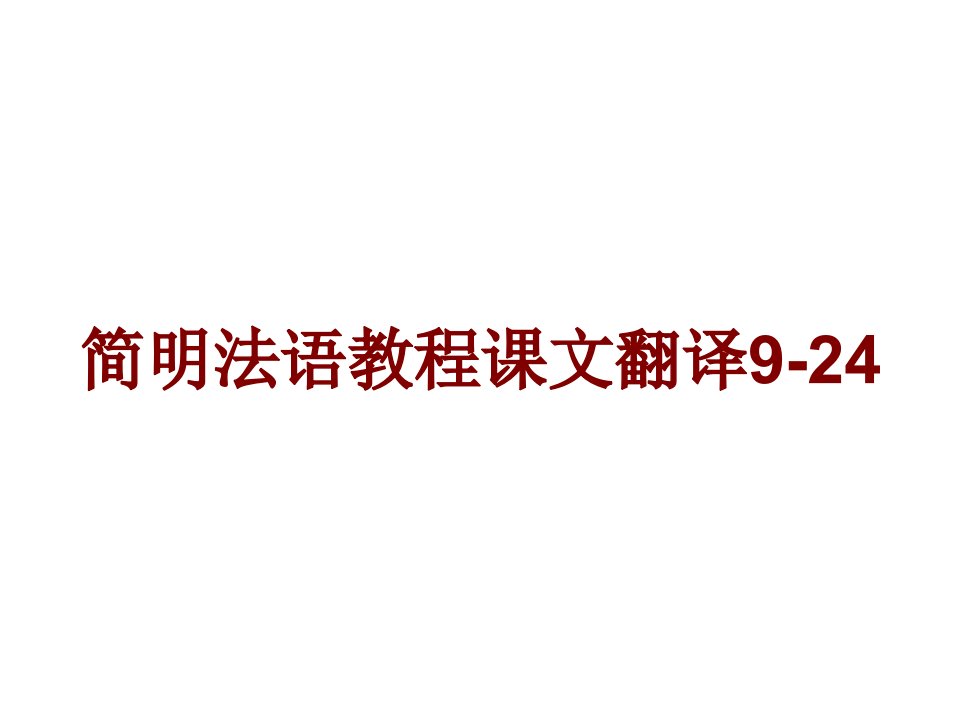 简明法语教程课文翻译9-24